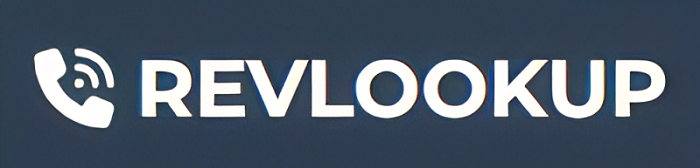 REVLOOKUP